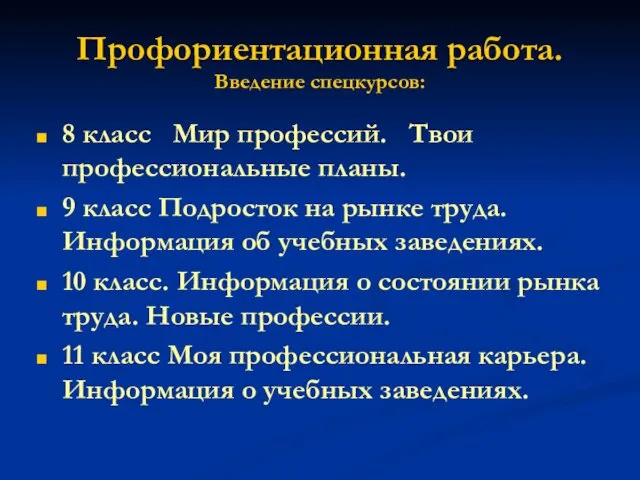 Профориентационная работа.
Введение спецкурсов:

8 класс Мир профессий. Твои профессиональные планы.

9 класс Подросток на рынке труда. Информация об учебных заведениях.

10 класс. Информация о состоянии рынка труда. Новые профессии.

11 класс Моя профессиональная карьера. Информация о учебных заведениях.